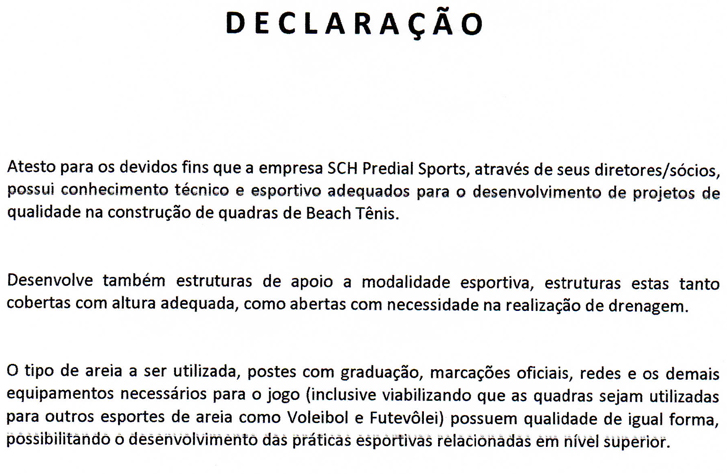 DECLARAÇÃO

Atesto para os devidos fins que a empresa SCH Predial Sports, através de seus diretores/sócios, possui conhecimento técnico e esportivo adequados para o desenvolvimento de projetos de qualidade na construção de quadras de Beach Tênis.

Desenvolve também estruturas de apoio a modalidade esportiva, estruturas estas tanto cobertas com altura adequada, como abertas com necessidade na realização de drenagem.

O tipo de areia a ser utilizada, postes com graduação, marcações oficiais, redes e os demais equipamentos necessários para o jogo (inclusive viabilizando que as quadras sejam utilizadas para outros esportes de areia como Voleibol e Futevôlei) possuem qualidade de igual forma, possibilitando o desenvolvimento das práticas esportivas relacionadas em nível superior.